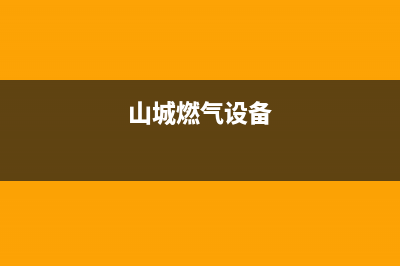 山城燃气设备